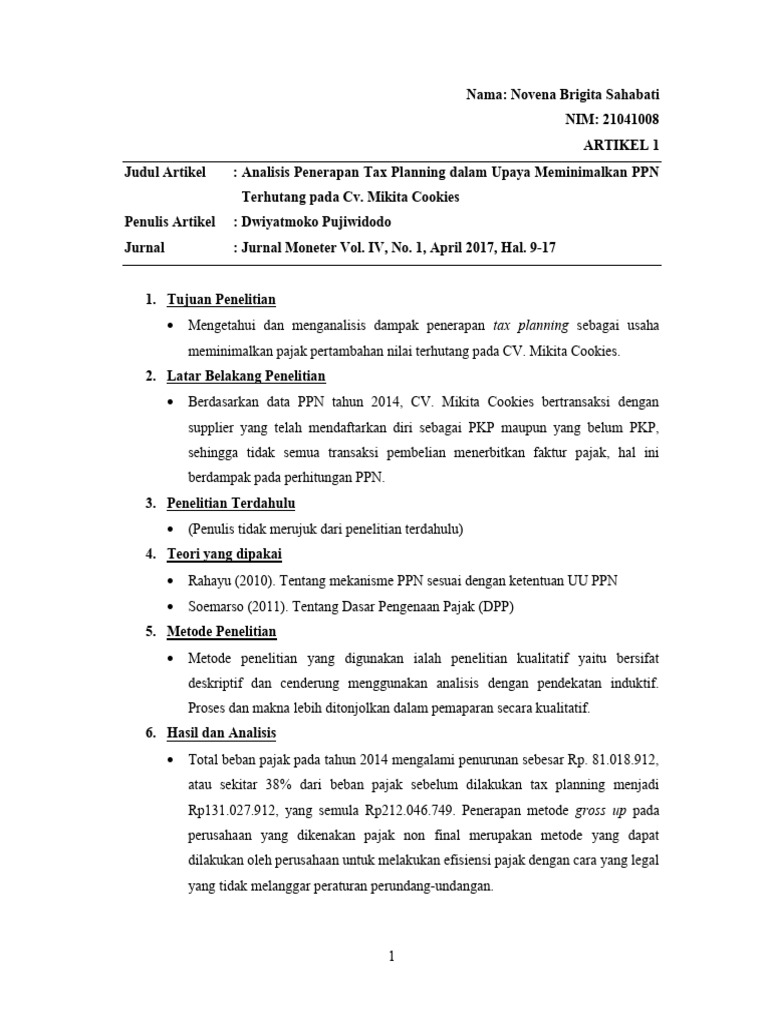 Nama: Novena Brigita Sahabati
NIM: 21041008
ARTIKEL 1

Judul Artikel : Analisis Penerapan Tax Planning dalam Upaya Meminimalkan PPN Terhutang pada Cv. Mikita Cookies
Penulis Artikel : Dwiyatmoko Pujiwidodo
Jurnal : Jurnal Moneter Vol. IV, No. 1, April 2017, Hal. 9-17

1. Tujuan Penelitian
• Mengetahui dan menganalisis dampak penerapan tax planning sebagai usaha meminimalkan pajak pertambahan nilai terhutang pada CV. Mikita Cookies.

2. Latar Belakang Penelitian
• Berdasarkan data PPN tahun 2014, CV. Mikita Cookies bertransaksi dengan supplier yang telah mendaftarkan diri sebagai PKP maupun yang belum PKP, sehingga tidak semua transaksi pembelian menerbitkan faktur pajak, hal ini berdampak pada perhitungan PPN.

3. Penelitian Terdahulu
• (Penulis tidak merujuk dari penelitian terdahulu)

4. Teori yang dipakai
• Rahayu (2010). Tentang mekanisme PPN sesuai dengan ketentuan UU PPN
• Soemarso (2011). Tentang Dasar Pengenaan Pajak (DPP)

5. Metode Penelitian
• Metode penelitian yang digunakan ialah penelitian kualitatif yaitu bersifat deskriptif dan cenderung menggunakan analisis dengan pendekatan induktif. Proses dan makna lebih ditonjolkan dalam pemaparan secara kualitatif.

6. Hasil dan Analisis
• Total beban pajak pada tahun 2014 mengalami penurunan sebesar Rp. 81.018.912, atau sekitar 38% dari beban pajak sebelum dilakukan tax planning menjadi Rp131.027.912, yang semula Rp212.046.749. Penerapan metode gross up pada perusahaan yang dikenakan pajak non final merupakan metode yang dapat dilakukan oleh perusahaan untuk melakukan efisiensi pajak dengan cara yang legal yang tidak melanggar peraturan perundang-undangan.

1